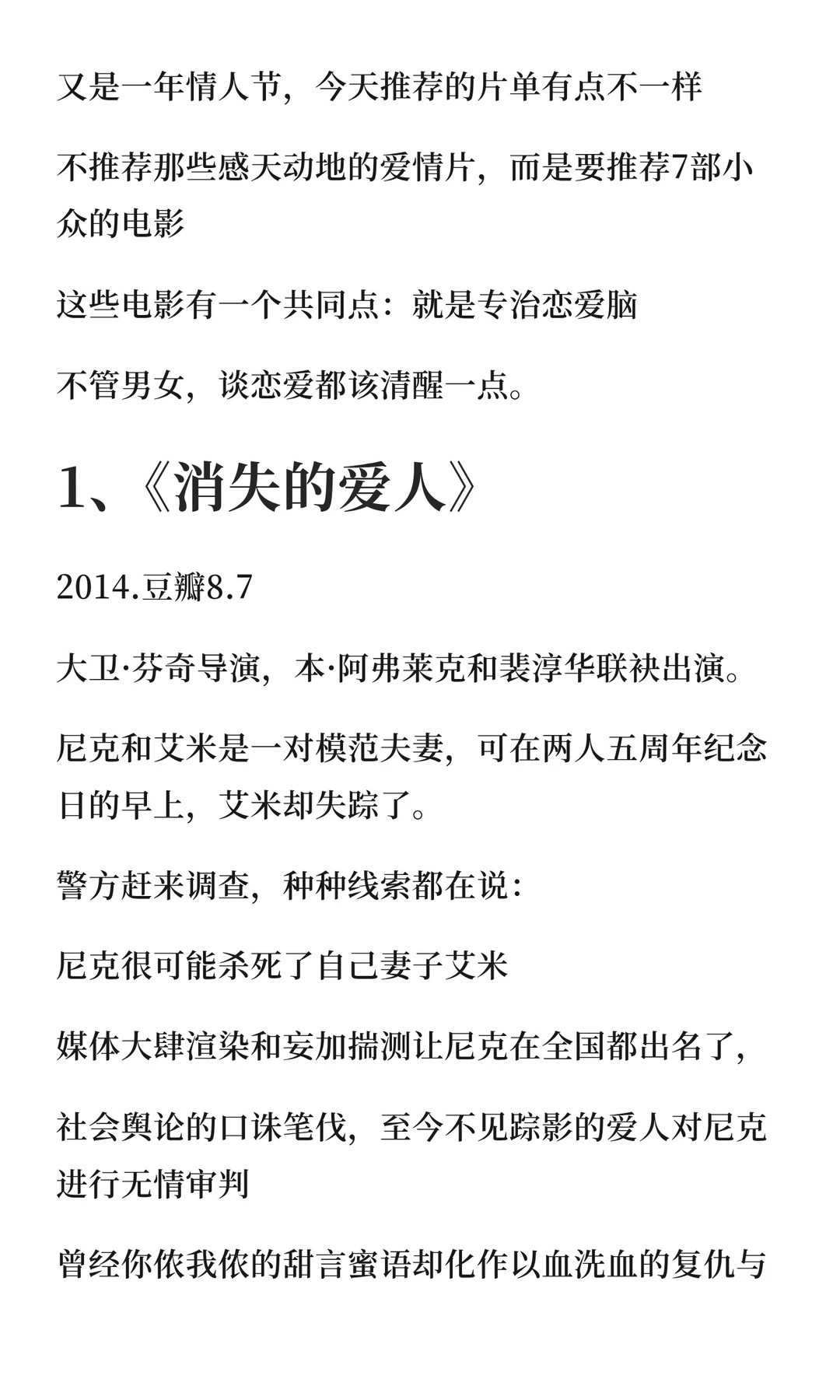 又是一年情人节，今天推荐的片单有点不一样

不推荐那些感天动地的爱情片，而是要推荐7部小众的电影

这些电影有一个共同点：就是专治恋爱脑

不管男女，谈恋爱都该清醒一点。

1、《消失的爱人》

2014.豆瓣8.7

大卫·芬奇导演，本·阿弗莱克和裴淳华联袂出演。

尼克和艾米是一对模范夫妻，可在两人五周年纪念日的早上，艾米却失踪了。

警方赶来调查，种种线索都在说：

尼克很可能杀死了自己妻子艾米

媒体大肆渲染和妄加揣测让尼克在全国都出名了，

社会舆论的口诛笔伐，至今不见踪影的爱人对尼克进行无情审判

曾经你侬我侬的甜言蜜语却化作以血洗血的复仇与